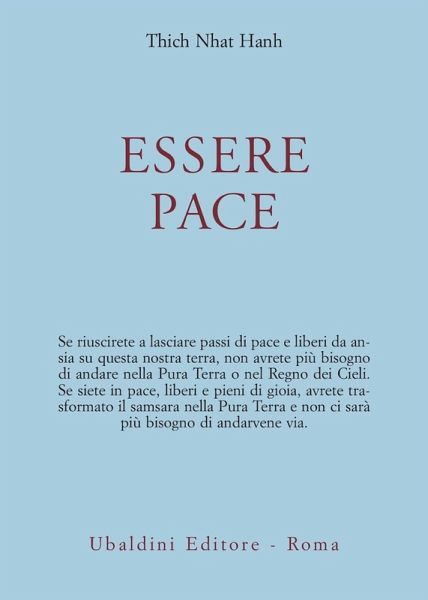 Thich Nhat Hanh

ESSERE
PACE

Se riuscirete a lasciare passi di pace e liberi da ansia su questa nostra terra, non avrete più bisogno di andare nella Pura Terra o nel Regno dei Cieli. Se siete in pace, liberi e pieni di gioia, avrete trasformato il samsara nella Pura Terra e non ci sarà più bisogno di andarvene via.

Ubaldini Editore - Roma